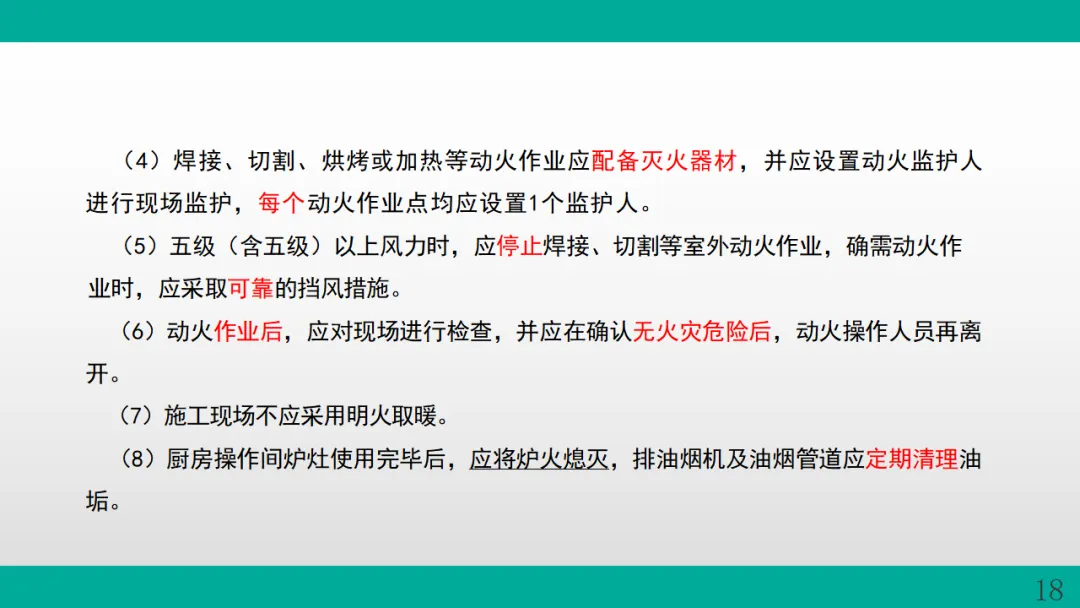 （4）焊接、切割、烘烤或加热等动火作业应配备灭火器材，并应设置动火监护人进行现场监护，每个动火作业点均应设置1个监护人。

（5）五级（含五级）以上风力时，应停止焊接、切割等室外动火作业，确需动火作业时，应采取可靠的挡风措施。

（6）动火作业后，应对现场进行检查，并应在确认无火灾危险后，动火操作人员再离开。

（7）施工现场不应采用明火取暖。

（8）厨房操作间炉灶使用完毕后，应将炉火熄灭，排油烟机及油烟管道应定期清理油垢。

18